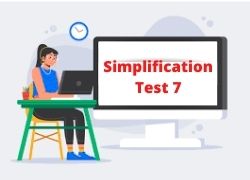 Simplification
Test 7